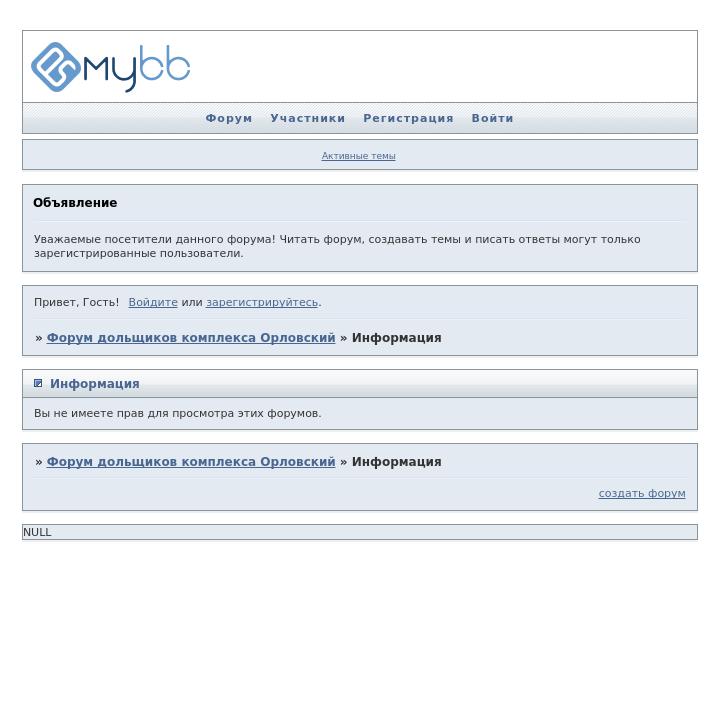 mybb

Форум Участники Регистрация Войти

Активные темы

Объявление

Уважаемые посетители данного форума! Читать форум, создавать темы и писать ответы могут только зарегистрированные пользователи.

Привет, Гость! Войдите или зарегистрируйтесь.

» Форум дольщиков комплекса Орловский » Информация

Информация

Вы не имеете прав для просмотра этих форумов.

» Форум дольщиков комплекса Орловский » Информация

создать форум

NULL